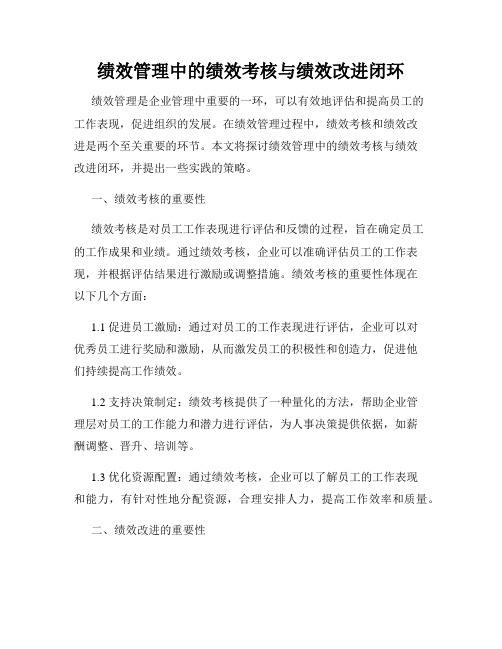 绩效管理中的绩效考核与绩效改进闭环

绩效管理是企业管理中重要的一环，可以有效地评估和提高员工的工作表现，促进组织的发展。在绩效管理过程中，绩效考核和绩效改进是两个至关重要的环节。本文将探讨绩效管理中的绩效考核与绩效改进闭环，并提出一些实践的策略。

一、绩效考核的重要性

绩效考核是对员工工作表现进行评估和反馈的过程，旨在确定员工的工作成果和业绩。通过绩效考核，企业可以准确评估员工的工作表现，并根据评估结果进行激励或调整措施。绩效考核的重要性体现在以下几个方面：

1.1 促进员工激励：通过对员工的工作表现进行评估，企业可以对优秀员工进行奖励和激励，从而激发员工的积极性和创造力，促进他们持续提高工作绩效。

1.2 支持决策制定：绩效考核提供了一种量化的方法，帮助企业管理层对员工的工作能力和潜力进行评估，为人事决策提供依据，如薪酬调整、晋升、培训等。

1.3 优化资源配置：通过绩效考核，企业可以了解员工的工作表现和能力，有针对性地分配资源，合理安排人力，提高工作效率和质量。

二、绩效改进的重要性